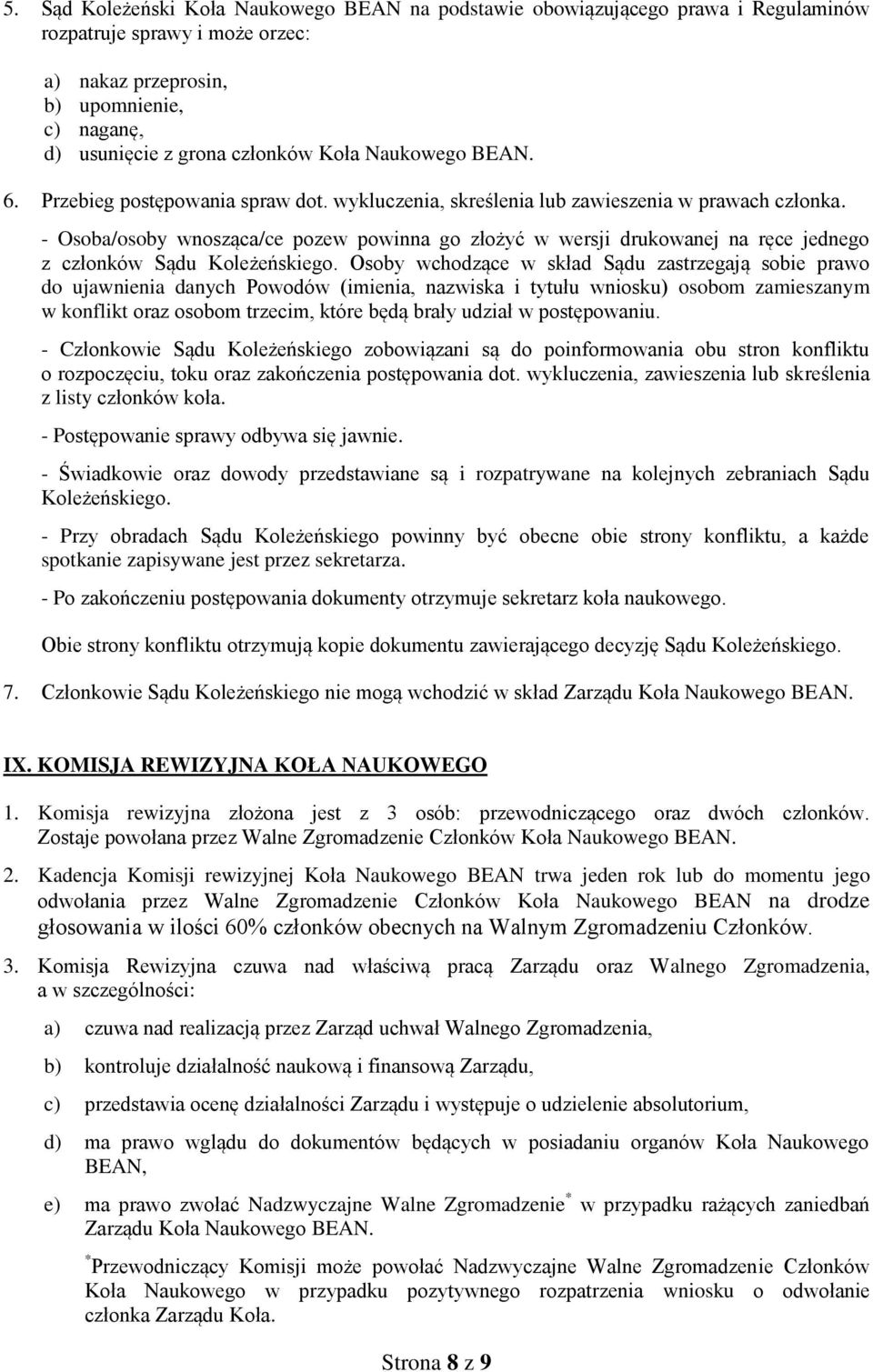 5. Sąd Koleżeński Koła Naukowego BEAN na podstawie obowiązującego prawa i Regulaminów rozpatruje sprawy i może orzec:

a) nakaz przeprosin,
b) upomnienie,
c) naganę,
d) usunięcie z grona członków Koła Naukowego BEAN.

6. Przebieg postępowania spraw dot. wykluczenia, skreślenia lub zawieszenia w prawach członka.

- Osoba/osoby wnosząca/ce pozew powinna go złożyć w wersji drukowanej na ręce jednego z członków Sądu Koleżeńskiego. Osoby wchodzące w skład Sądu zastrzegają sobie prawo do ujawnienia danych Powodów (imienia, nazwiska i tytułu wniosku) osobom zamieszanym w konflikt oraz osobom trzecim, które będą brały udział w postępowaniu.

- Członkowie Sądu Koleżeńskiego zobowiązani są do poinformowania obu stron konfliktu o rozpoczęciu, toku oraz zakończenia postępowania dot. wykluczenia, zawieszenia lub skreślenia z listy członków koła.

- Postępowanie sprawy odbywa się jawnie.

- Świadkowie oraz dowody przedstawiane są i rozpatrywane na kolejnych zebraniach Sądu Koleżeńskiego.

- Przy obradach Sądu Koleżeńskiego powinny być obecne obie strony konfliktu, a każde spotkanie zapisywane jest przez sekretarza.

- Po zakończeniu postępowania dokumenty otrzymuje sekretarz koła naukowego.

Obie strony konfliktu otrzymują kopie dokumentu zawierającego decyzję Sądu Koleżeńskiego.

7. Członkowie Sądu Koleżeńskiego nie mogą wchodzić w skład Zarządu Koła Naukowego BEAN.

IX. KOMISJA REWIZYJNA KOŁA NAUKOWEGO

1. Komisja rewizyjna złożona jest z 3 osób: przewodniczącego oraz dwóch członków. Zostaje powołana przez Walne Zgromadzenie Członków Koła Naukowego BEAN.

2. Kadencja Komisji rewizyjnej Koła Naukowego BEAN trwa jeden rok lub do momentu jego odwołania przez Walne Zgromadzenie Członków Koła Naukowego BEAN na drodze głosowania w ilości 60% członków obecnych na Walnym Zgromadzeniu Członków.

3. Komisja Rewizyjna czuwa nad właściwą pracą Zarządu oraz Walnego Zgromadzenia, a w szczególności:

a) czuwa nad realizacją przez Zarząd uchwał Walnego Zgromadzenia,

b) kontroluje działalność naukową i finansową Zarządu,

c) przedstawia ocenę działalności Zarządu i występuje o udzielenie absolutorium,

d) ma prawo wglądu do dokumentów będących w posiadaniu organów Koła Naukowego BEAN,

e) ma prawo zwołać Nadzwyczajne Walne Zgromadzenie* w przypadku rażących zaniedbań Zarządu Koła Naukowego BEAN.

*Przewodniczący Komisji może powołać Nadzwyczajne Walne Zgromadzenie Członków Koła Naukowego w przypadku pozytywnego rozpatrzenia wniosku o odwołanie członka Zarządu Koła.

Strona 8 z 9